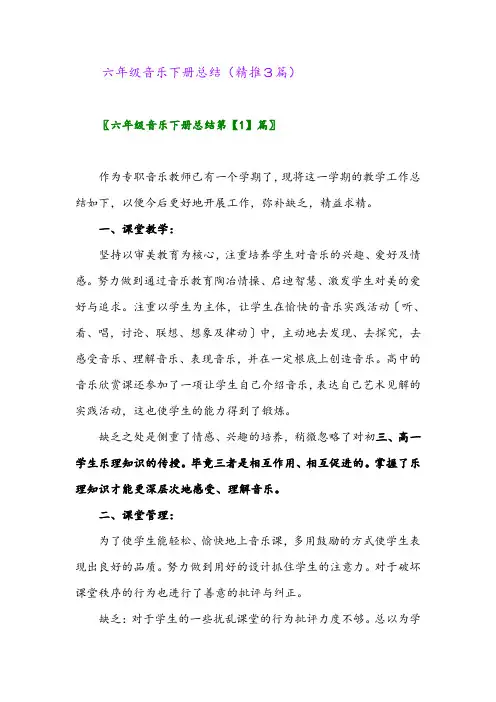 六年级音乐下册总结（精推3篇）

〖六年级音乐下册总结第【1】篇〗

作为专职音乐教师已有一个学期了，现将这一学期的教学工作总结如下，以便今后更好地开展工作，弥补缺乏，精益求精。

一、课堂教学：

坚持以审美教育为核心，注重培养学生对音乐的兴趣、爱好及情感。努力做到通过音乐教育陶冶情操、启迪智慧、激发学生对美的爱好与追求。注重以学生为主体，让学生在愉快的音乐实践活动〔听、看、唱，讨论、联想、想象及律动〕中，主动地去发现、去探究，去感受音乐、理解音乐、表现音乐，并在一定根底上创造音乐。高中的音乐欣赏课还参加了一项让学生自己介绍音乐，表达自己艺术见解的实践活动，这也使学生的能力得到了锻炼。

缺乏之处是侧重了情感、兴趣的培养，稍微忽略了对初三、高一学生乐理知识的传授。毕竟三者是相互作用、相互促进的。掌握了乐理知识才能更深层次地感受、理解音乐。

二、课堂管理：

为了使学生能轻松、愉快地上音乐课，多用鼓励的方式使学生表现出良好的品质。努力做到用好的设计抓住学生的注意力。对于破坏课堂秩序的行为也进行了善意的批评与纠正。

缺乏：对于学生的一些扰乱课堂的行为批评力度不够。总以为学